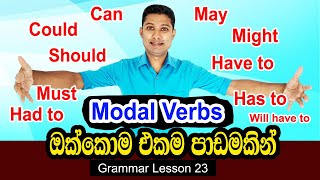 Can
Could
Should
Must
Had to
May
Might
Have to
Has to
Will have to

Modal Verbs

ඔක්කොම එකම පාඩමකින්

Grammar Lesson 23